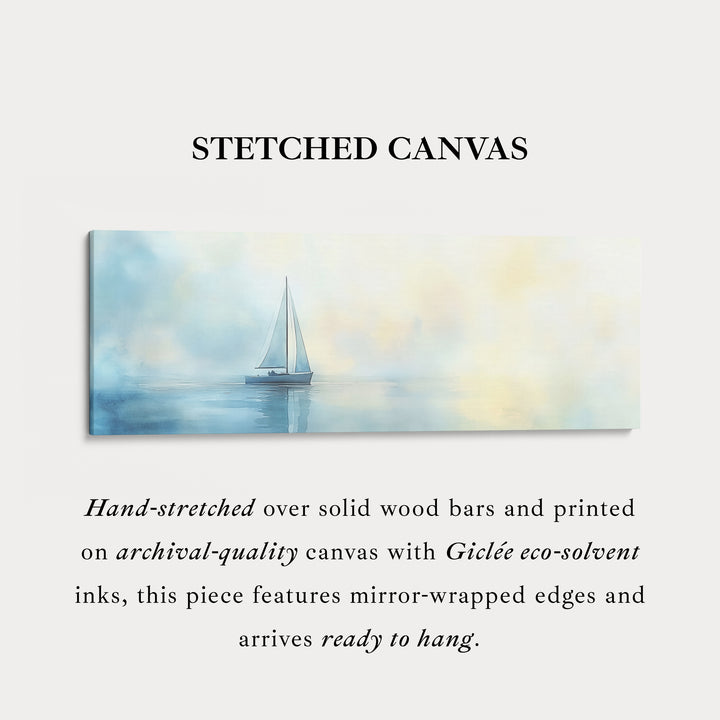 STETCHED CANVAS

Hand-stretched over solid wood bars and printed on archival-quality canvas with Giclée eco-solvent inks, this piece features mirror-wrapped edges and arrives ready to hang.